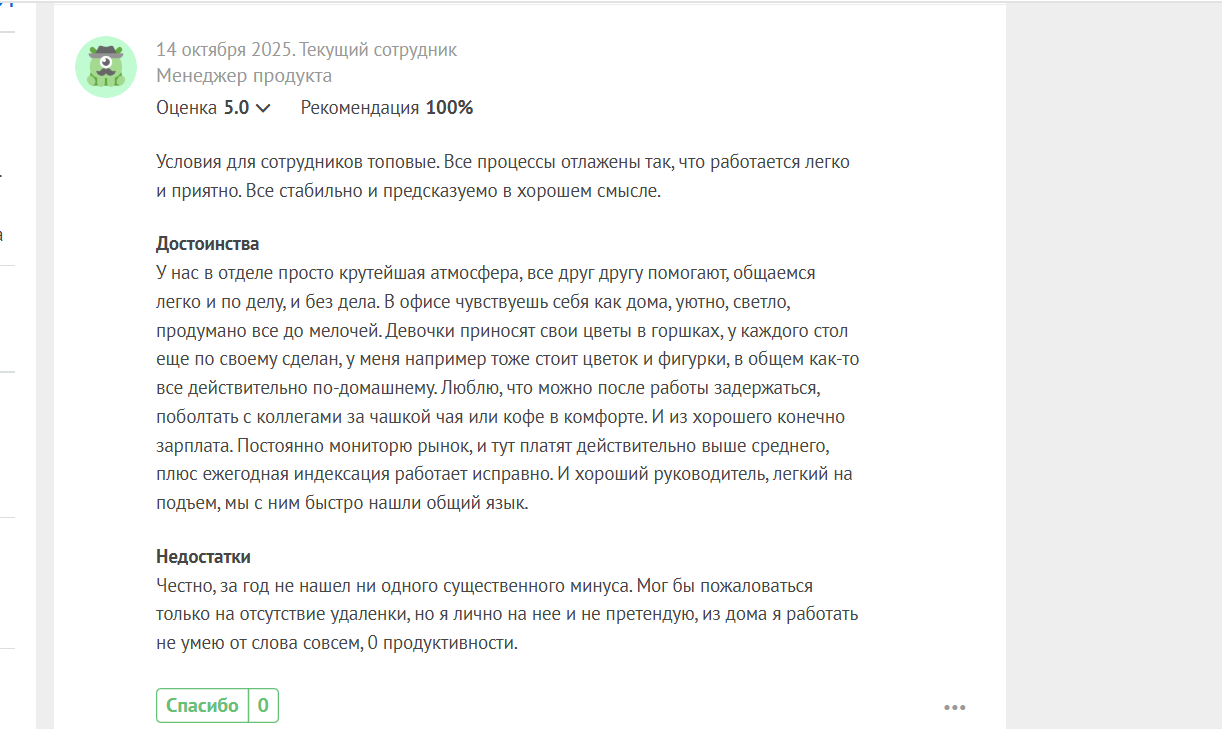 14 октября 2025. Текущий сотрудник
Менеджер продукта
Оценка 5.0 Рекомендация 100%

Условия для сотрудников топовые. Все процессы отлажены так, что работается легко и приятно. Все стабильно и предсказуемо в хорошем смысле.

Достоинства
У нас в отделе просто крутейшая атмосфера, все друг другу помогают, общаемся легко и по делу, и без дела. В офисе чувствуешь себя как дома, уютно, светло, продумано все до мелочей. Девочки приносят свои цветы в горшках, у каждого стол еще по своему сделан, у меня например тоже стоит цветок и фигурки, в общем как-то все действительно по-домашнему. Люблю, что можно после работы задержаться, поболтать с коллегами за чашкой чая или кофе в комфорте. И из хорошего конечно зарплата. Постоянно мониторю рынок, и тут платят действительно выше среднего, плюс ежегодная индексация работает исправно. И хороший руководитель, легкий на подъем, мы с ним быстро нашли общий язык.

Недостатки
Честно, за год не нашел ни одного существенного минуса. Мог бы пожаловаться только на отсутствие удаленки, но я лично на нее и не претендую, из дома я работать не умею от слова совсем, 0 продуктивности.

Спасибо 0